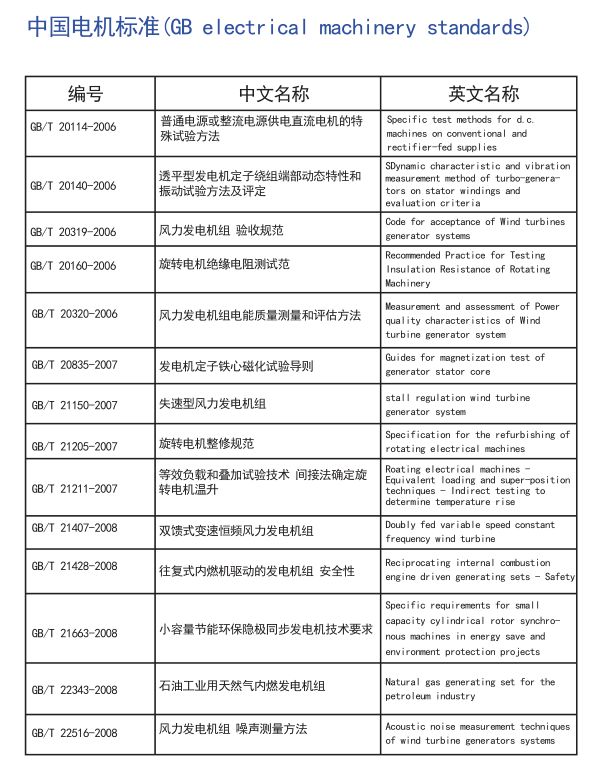 中国电机标准(GB electrical machinery standards)

| 编号 | 中文名称 | 英文名称 |
|---|---|---|
| GB/T 20114-2006 | 普通电源或整流电源供电直流电机的特殊试验方法 | Specific test methods for d.c. machines on conventional and rectifier-fed supplies |
| GB/T 20140-2006 | 透平型发电机定子绕组端部动态特性和振动试验方法及评定 | SDynamic characteristic and vibration measurement method of turbo-generators on stator windings and evaluation criteria |
| GB/T 20319-2006 | 风力发电机组 验收规范 | Code for acceptance of Wind turbines generator systems |
| GB/T 20160-2006 | 旋转电机绝缘电阻测试范 | Recommended Practice for Testing Insulation Resistance of Rotating Machinery |
| GB/T 20320-2006 | 风力发电机组电能质量测量和评估方法 | Measurement and assessment of Power quality characteristics of Wind turbine generator system |
| GB/T 20835-2007 | 发电机定子铁心磁化试验导则 | Guides for magnetization test of generator stator core |
| GB/T 21150-2007 | 失速型风力发电机组 | stall regulation wind turbine generator system |
| GB/T 21205-2007 | 旋转电机整修规范 | Specification for the refurbishing of rotating electrical machines |
| GB/T 21211-2007 | 等效负载和叠加试验技术 间接法确定旋转电机温升 | Roating electrical machines - Equivalent loading and super-position techniques - Indirect testing to determine temperature rise |
| GB/T 21407-2008 | 双馈式变速恒频风力发电机组 | Doubly fed variable speed constant frequency wind turbine |
| GB/T 21428-2008 | 往复式内燃机驱动的发电机组 安全性 | Reciprocating internal combustion engine driven generating sets - Safety |
| GB/T 21663-2008 | 小容量节能环保隐极同步发电机技术要求 | Specific requirements for small capacity cylindrical rotor synchronous machines in energy save and environment protection projects |
| GB/T 22343-2008 | 石油工业用天然气内燃发电机组 | Natural gas generating set for the petroleum industry |
| GB/T 22516-2008 | 风力发电机组 噪声测量方法 | Acoustic noise measurement techniques of wind turbine generators systems |